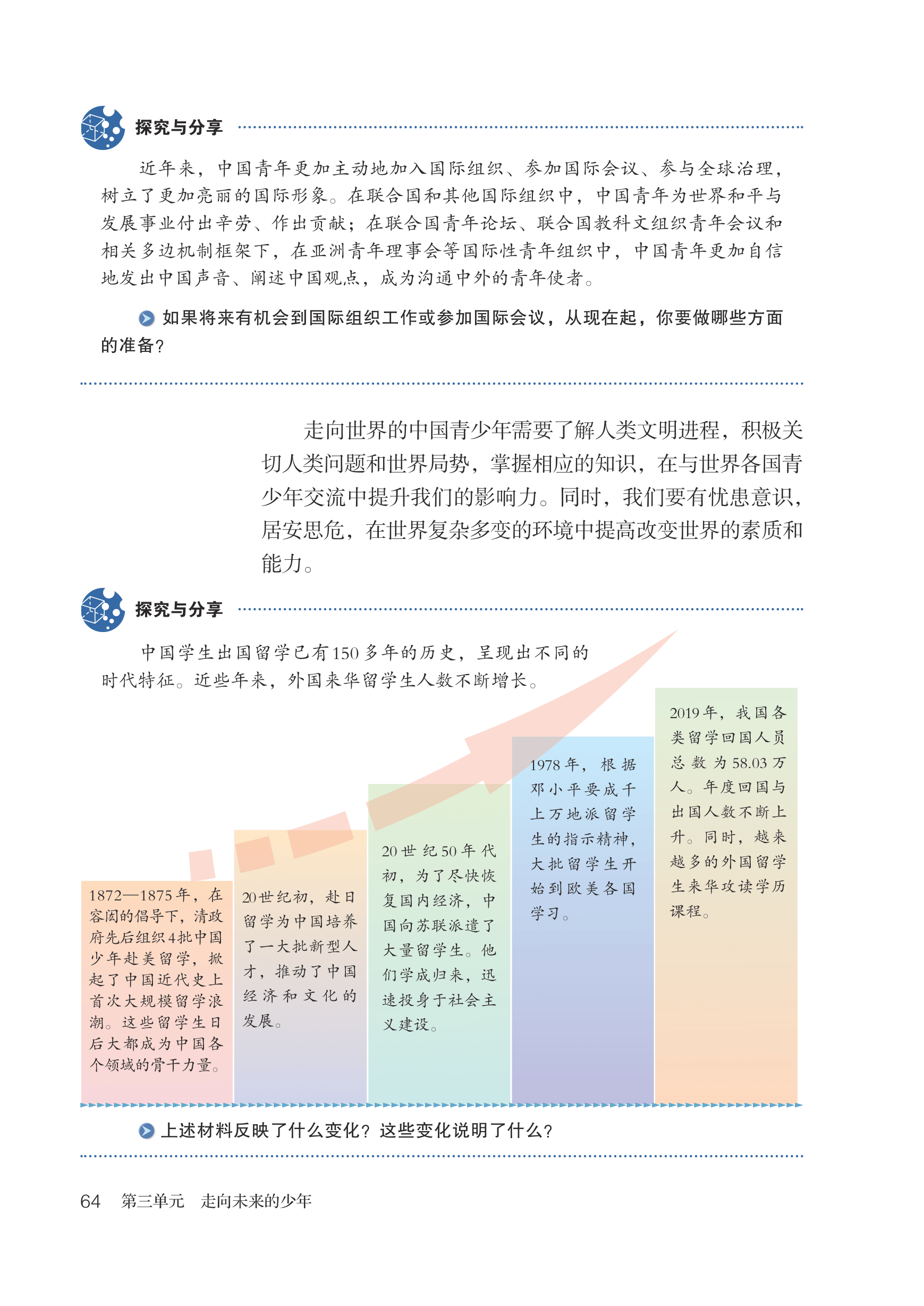 探究与分享

近年来，中国青年更加主动地加入国际组织、参加国际会议、参与全球治理，树立了更加亮丽的国际形象。在联合国和其他国际组织中，中国青年为世界和平与发展事业付出辛劳、作出贡献；在联合国青年论坛、联合国教科文组织青年会议和相关多边机制框架下，在亚洲青年理事会等国际性青年组织中，中国青年更加自信地发出中国声音、阐述中国观点，成为沟通中外的青年使者。

如果将来有机会到国际组织工作或参加国际会议，从现在起，你要做哪些方面的准备？

走向世界的中国青少年需要了解人类文明进程，积极关切人类问题和世界局势，掌握相应的知识，在与世界各国青少年交流中提升我们的影响力。同时，我们要有忧患意识，居安思危，在世界复杂多变的环境中提高改变世界的素质和能力。

探究与分享

中国学生出国留学已有150多年的历史，呈现出不同的时代特征。近些年来，外国来华留学生人数不断增长。

1872—1875年，在容闳的倡导下，清政府先后组织4批中国少年赴美留学，掀起了中国近代史上首次大规模留学浪潮。这些留学生日后大都成为中国各个领域的骨干力量。

20世纪初，赴日留学为中国培养了一大批新型人才，推动了中国经济和文化的发展。

20世纪50年代初，为了尽快恢复国内经济，中国向苏联派遣了大量留学生。他们学成归来，迅速投身于社会主义建设。

1978年，根据邓小平要成千上万地派留学生的指示精神，大批留学生开始到欧美各国学习。

2019年，我国各类留学回国人员总数为58.03万人。年度回国与出国人数不断上升。同时，越来越多的外国留学生来华攻读学历课程。

上述材料反映了什么变化？这些变化说明了什么？

64 第三单元 走向未来的少年